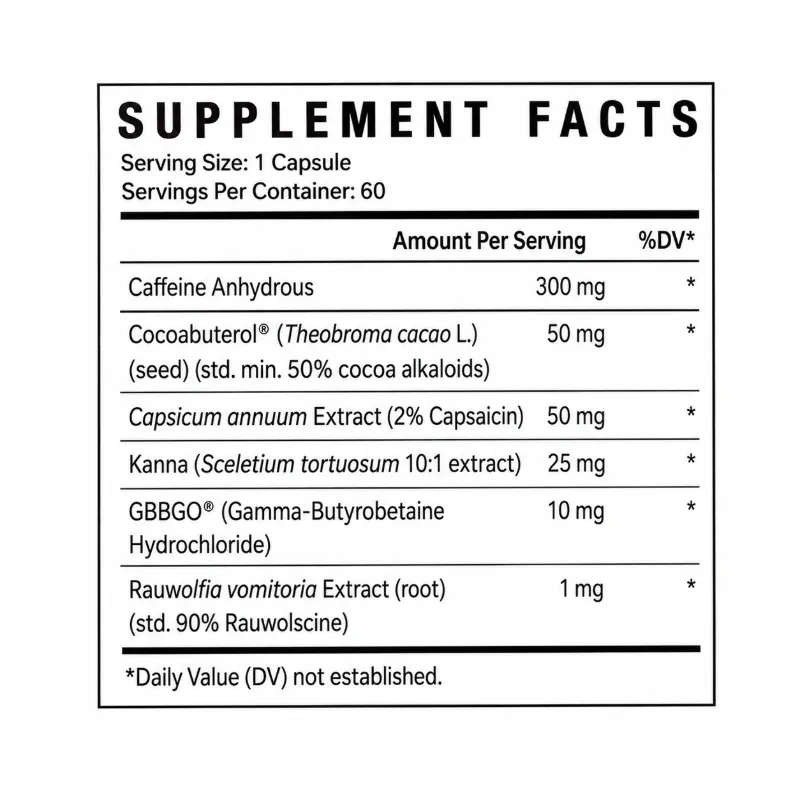 SUPPLEMENT FACTS
Serving Size: 1 Capsule
Servings Per Container: 60

| | Amount Per Serving | %DV* |
|---|---|---|
| Caffeine Anhydrous | 300 mg | * |
| Cocoabuterol® (Theobroma cacao L.) (seed) (std. min. 50% cocoa alkaloids) | 50 mg | * |
| Capsicum annuum Extract (2% Capsaicin) | 50 mg | * |
| Kanna (Sceletium tortuosum 10:1 extract) | 25 mg | * |
| GBBGO® (Gamma-Butyrobetaine Hydrochloride) | 10 mg | * |
| Rauwolfia vomitoria Extract (root) (std. 90% Rauwolscine) | 1 mg | * |

*Daily Value (DV) not established.